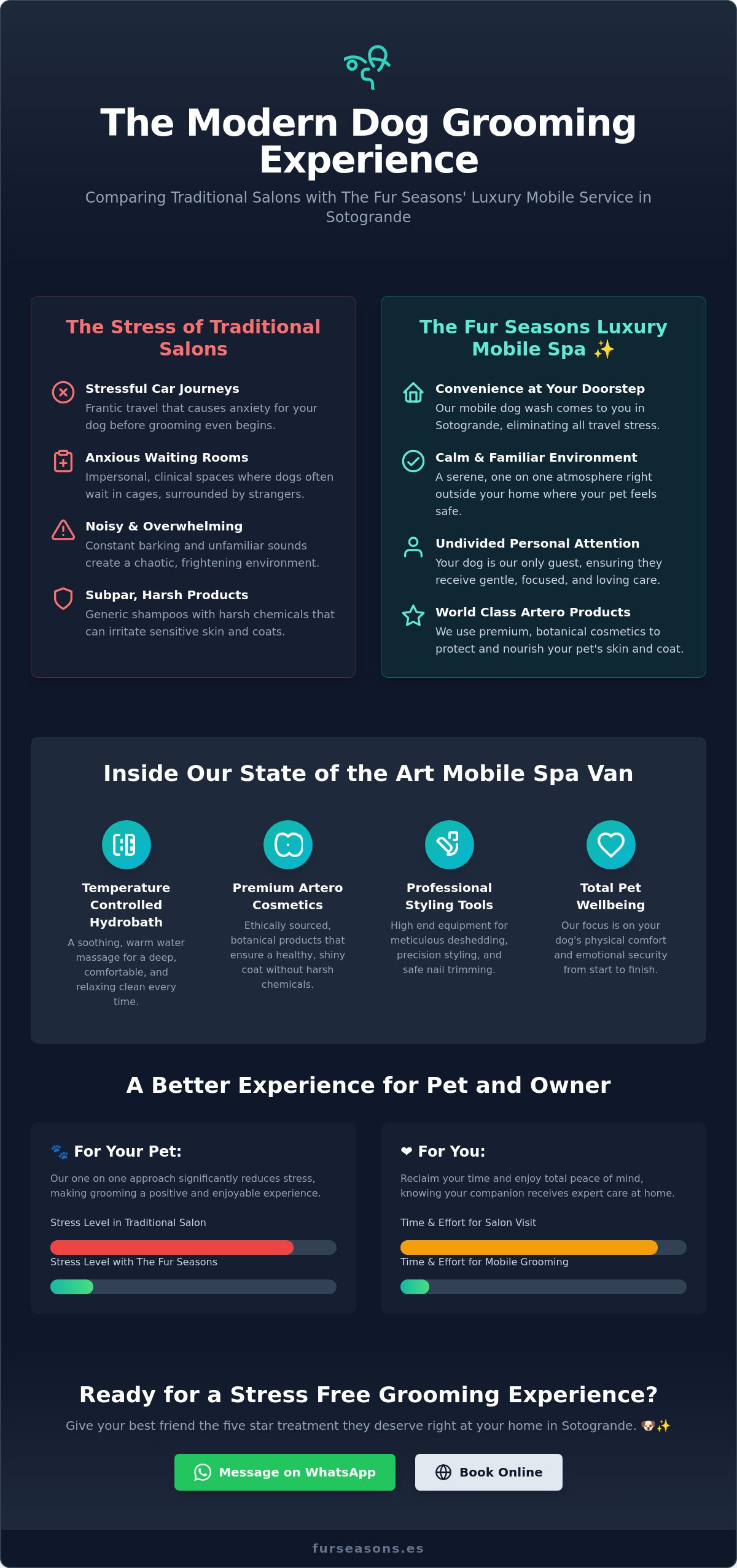 The Modern Dog Grooming Experience

Comparing Traditional Salons with The Fur Seasons' Luxury Mobile Service in Sotogrande

The Stress of Traditional Salons

Stressful Car Journeys
Frantic travel that causes anxiety for your dog before grooming even begins.

Anxious Waiting Rooms
Impersonal, clinical spaces where dogs often wait in cages, surrounded by strangers.

Noisy & Overwhelming
Constant barking and unfamiliar sounds create a chaotic, frightening environment.

Subpar, Harsh Products
Generic shampoos with harsh chemicals that can irritate sensitive skin and coats.

The Fur Seasons Luxury Mobile Spa ✨

Convenience at Your Doorstep
Our mobile dog wash comes to you in Sotogrande, eliminating all travel stress.

Calm & Familiar Environment
A serene, one on one atmosphere right outside your home where your pet feels safe.

Undivided Personal Attention
Your dog is our only guest, ensuring they receive gentle, focused, and loving care.

World Class Artero Products
We use premium, botanical cosmetics to protect and nourish your pet's skin and coat.

Inside Our State of the Art Mobile Spa Van

Temperature Controlled Hydrobath
A soothing, warm water massage for a deep, comfortable, and relaxing clean every time.

Premium Artero Cosmetics
Ethically sourced, botanical products that ensure a healthy, shiny coat without harsh chemicals.

Professional Styling Tools
High end equipment for meticulous deshedding, precision styling, and safe nail trimming.

Total Pet Wellbeing
Our focus is on your dog's physical comfort and emotional security from start to finish.

A Better Experience for Pet and Owner

🐾 For Your Pet:
Our one on one approach significantly reduces stress, making grooming a positive and enjoyable experience.
Stress Level in Traditional Salon
Stress Level with The Fur Seasons

❤ For You:
Reclaim your time and enjoy total peace of mind, knowing your companion receives expert care at home.
Time & Effort for Salon Visit
Time & Effort for Mobile Grooming

Ready for a Stress Free Grooming Experience?
Give your best friend the five star treatment they deserve right at your home in Sotogrande. 🐶✨

Message on WhatsApp
Book Online

furseasons.es